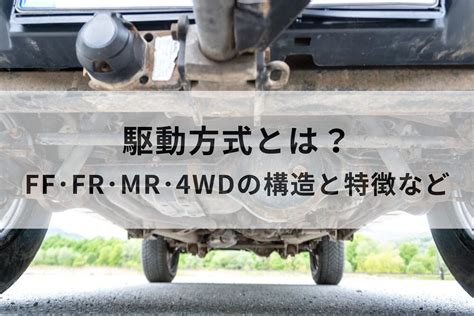 駆動方式とは？
FF･FR･MR･4WDの構造と特徴など